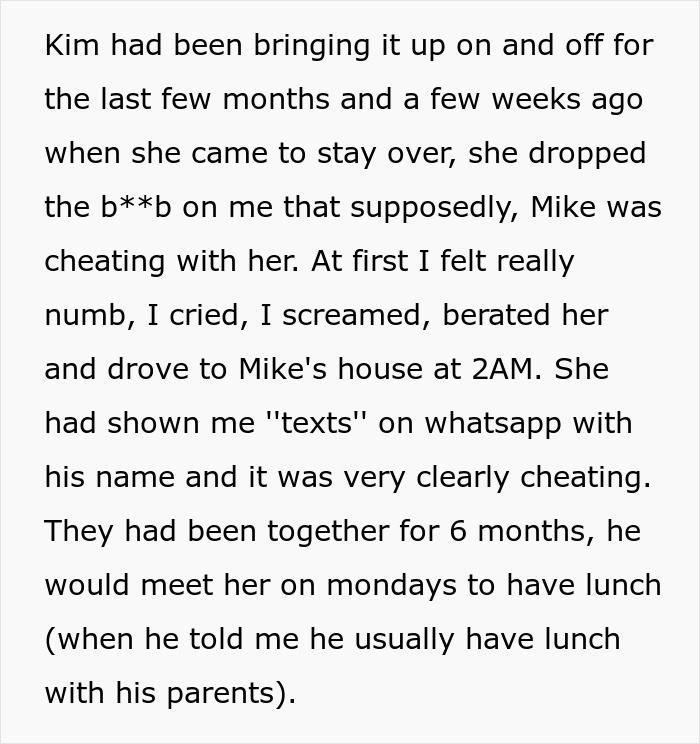 Kim had been bringing it up on and off for the last few months and a few weeks ago when she came to stay over, she dropped the b**b on me that supposedly, Mike was cheating with her. At first I felt really numb, I cried, I screamed, berated her and drove to Mike's house at 2AM. She had shown me ''texts'' on whatsapp with his name and it was very clearly cheating. They had been together for 6 months, he would meet her on mondays to have lunch (when he told me he usually have lunch with his parents).